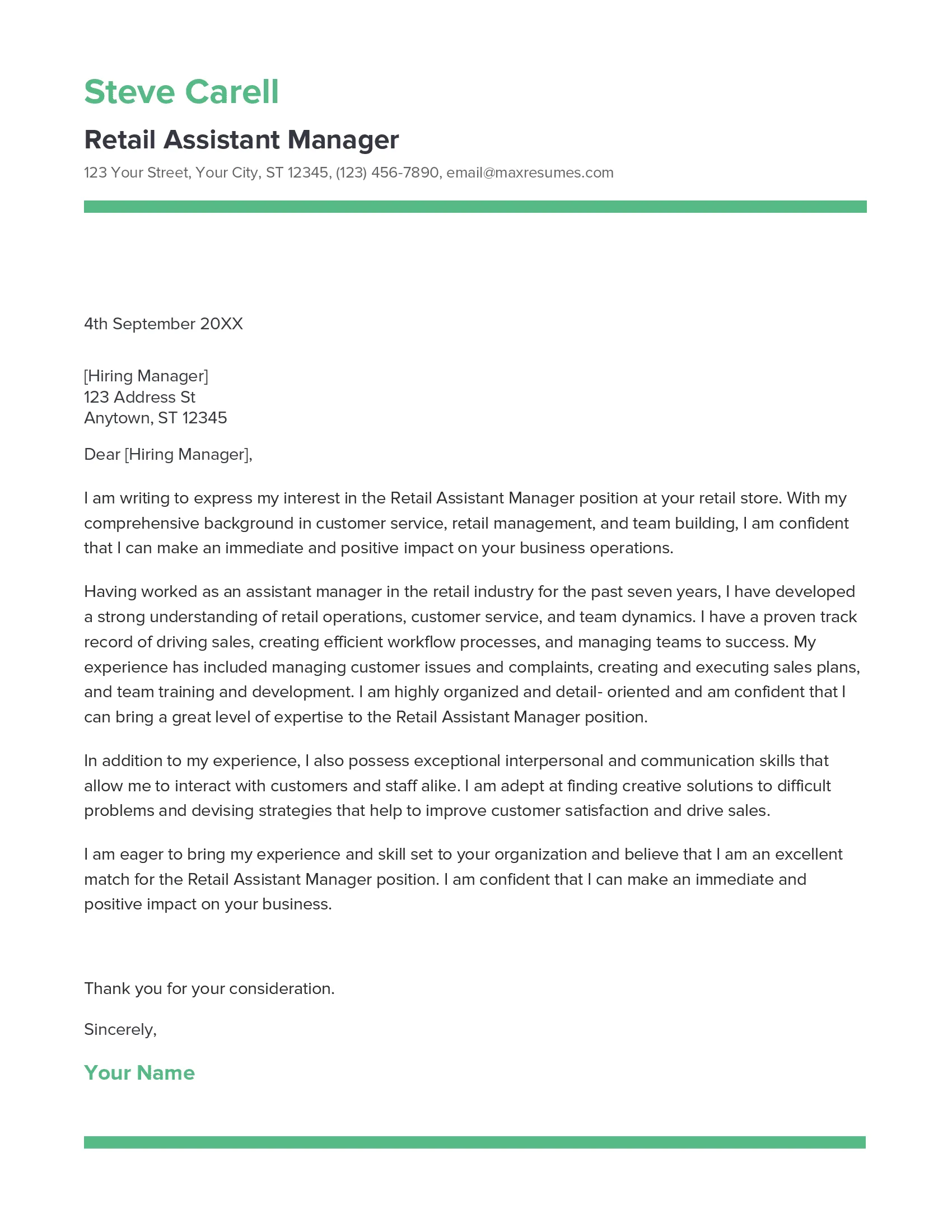 Steve Carell

Retail Assistant Manager

123 Your Street, Your City, ST 12345, (123) 456-7890, email@maxresumes.com

4th September 20XX

[Hiring Manager]
123 Address St
Anytown, ST 12345

Dear [Hiring Manager],

I am writing to express my interest in the Retail Assistant Manager position at your retail store. With my comprehensive background in customer service, retail management, and team building, I am confident that I can make an immediate and positive impact on your business operations.

Having worked as an assistant manager in the retail industry for the past seven years, I have developed a strong understanding of retail operations, customer service, and team dynamics. I have a proven track record of driving sales, creating efficient workflow processes, and managing teams to success. My experience has included managing customer issues and complaints, creating and executing sales plans, and team training and development. I am highly organized and detail- oriented and am confident that I can bring a great level of expertise to the Retail Assistant Manager position.

In addition to my experience, I also possess exceptional interpersonal and communication skills that allow me to interact with customers and staff alike. I am adept at finding creative solutions to difficult problems and devising strategies that help to improve customer satisfaction and drive sales.

I am eager to bring my experience and skill set to your organization and believe that I am an excellent match for the Retail Assistant Manager position. I am confident that I can make an immediate and positive impact on your business.

Thank you for your consideration.

Sincerely,

Your Name